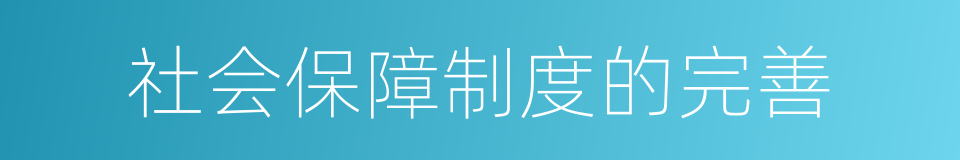 社会保障制度的完善